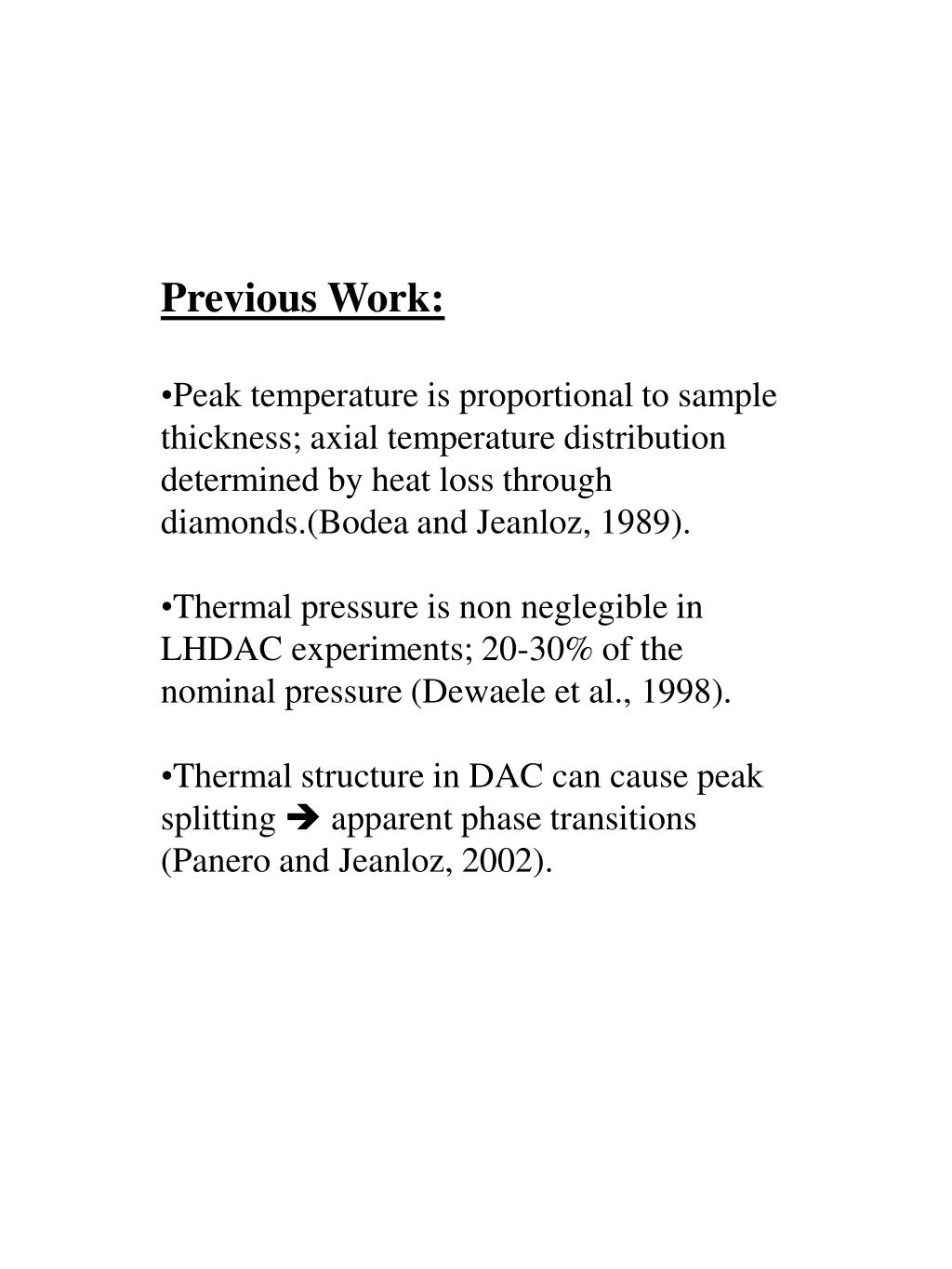 Previous Work:

•Peak temperature is proportional to sample thickness; axial temperature distribution determined by heat loss through diamonds.(Bodea and Jeanloz, 1989).

•Thermal pressure is non neglegible in LHDAC experiments; 20-30% of the nominal pressure (Dewaele et al., 1998).

•Thermal structure in DAC can cause peak splitting ➔ apparent phase transitions (Panero and Jeanloz, 2002).